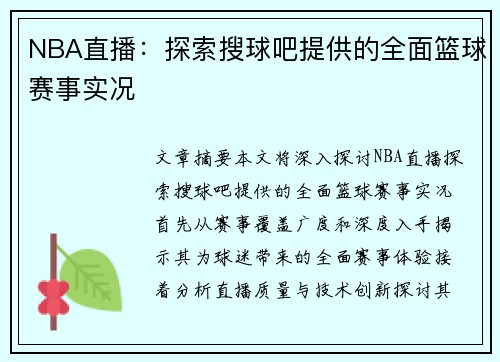 NBA直播：探索搜球吧提供的全面篮球赛事实况

文章摘要本文将深入探讨NBA直播探索搜球吧提供的全面篮球赛事实况首先从赛事覆盖广度和深度入手揭示其为球迷带来的全面赛事体验接着分析直播质量与技术创新探讨其